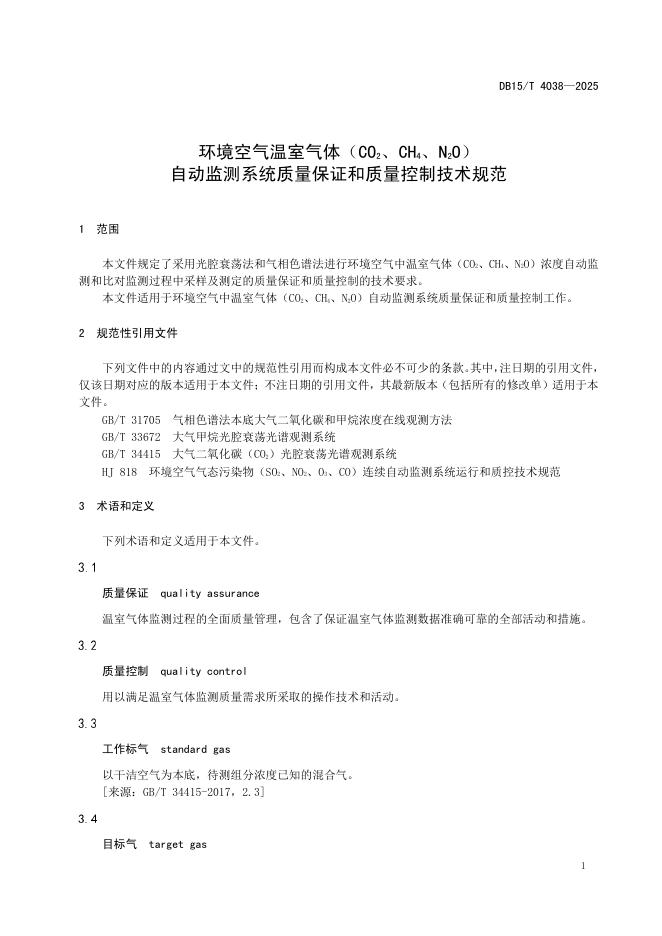 DB15/T 4038—2025

环境空气温室气体（$CO_2$、$CH_4$、$N_2O$）
自动监测系统质量保证和质量控制技术规范

1 范围

本文件规定了采用光腔衰荡法和气相色谱法进行环境空气中温室气体（$CO_2$、$CH_4$、$N_2O$）浓度自动监测和比对监测过程中采样及测定的质量保证和质量控制的技术要求。

本文件适用于环境空气中温室气体（$CO_2$、$CH_4$、$N_2O$）自动监测系统质量保证和质量控制工作。

2 规范性引用文件

下列文件中的内容通过文中的规范性引用而构成本文件必不可少的条款。其中，注日期的引用文件，仅该日期对应的版本适用于本文件；不注日期的引用文件，其最新版本（包括所有的修改单）适用于本文件。

GB/T 31705 气相色谱法本底大气二氧化碳和甲烷浓度在线观测方法
GB/T 33672 大气甲烷光腔衰荡光谱观测系统
GB/T 34415 大气二氧化碳（$CO_2$）光腔衰荡光谱观测系统
HJ 818 环境空气气态污染物（$SO_2$、$NO_2$、$O_3$、CO）连续自动监测系统运行和质控技术规范

3 术语和定义

下列术语和定义适用于本文件。

3.1

质量保证 quality assurance

温室气体监测过程的全面质量管理，包含了保证温室气体监测数据准确可靠的全部活动和措施。

3.2

质量控制 quality control

用以满足温室气体监测质量需求所采取的操作技术和活动。

3.3

工作标气 standard gas

以干洁空气为本底，待测组分浓度已知的混合气。
[来源：GB/T 34415-2017，2.3]

3.4

目标气 target gas

1